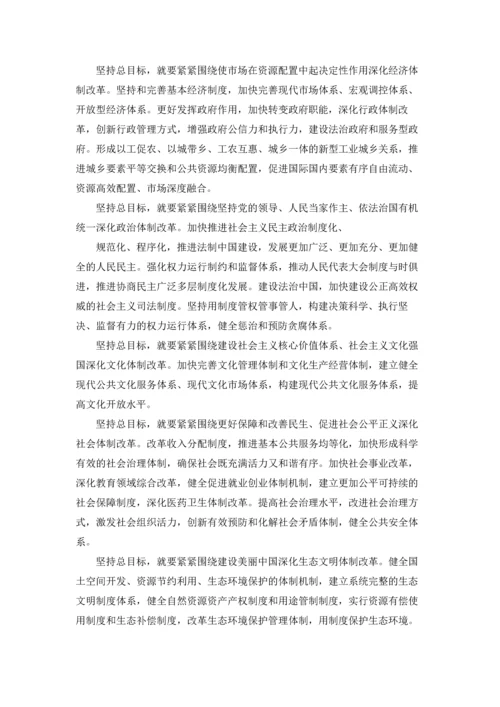 坚持总目标，就要紧紧围绕使市场在资源配置中起决定性作用深化经济体制改革。坚持和完善基本经济制度，加快完善现代市场体系、宏观调控体系、开放型经济体系。更好发挥政府作用，加快转变政府职能，深化行政体制改革，创新行政管理方式，增强政府公信力和执行力，建设法治政府和服务型政府。形成以工促农、以城带乡、工农互惠、城乡一体的新型工业城乡关系，推进城乡要素平等交换和公共资源均衡配置，促进国际国内要素有序自由流动、资源高效配置、市场深度融合。

坚持总目标，就要紧紧围绕坚持党的领导、人民当家作主、依法治国有机统一深化政治体制改革。加快推进社会主义民主政治制度化、

规范化、程序化，推进法制中国建设，发展更加广泛、更加充分、更加健全的人民民主。强化权力运行制约和监督体系，推动人民代表大会制度与时俱进，推进协商民主广泛多层制度化发展。建设法治中国，加快建设公正高效权威的社会主义司法制度。坚持用制度管权管事管人，构建决策科学、执行坚决、监督有力的权力运行体系，健全惩治和预防贪腐体系。

坚持总目标，就要紧紧围绕建设社会主义核心价值体系、社会主义文化强国深化文化体制改革。加快完善文化管理体制和文化生产经营体制，建立健全现代公共文化服务体系、现代文化市场体系，构建现代公共文化服务体系，提高文化开放水平。

坚持总目标，就要紧紧围绕更好保障和改善民生、促进社会公平正义深化社会体制改革。改革收入分配制度，推进基本公共服务均等化，加快形成科学有效的社会治理体制，确保社会既充满活力又和谐有序。加快社会事业改革，深化教育领域综合改革，健全促进就业创业体制机制，建立更加公平可持续的社会保障制度，深化医药卫生体制改革。提高社会治理水平，改进社会治理方式，激发社会组织活力，创新有效预防和化解社会矛盾体制，健全公共安全体系。

坚持总目标，就要紧紧围绕建设美丽中国深化生态文明体制改革。健全国土空间开发、资源节约利用、生态环境保护的体制机制，建立系统完整的生态文明制度体系，健全自然资源资产产权制度和用途管制制度，实行资源有偿使用制度和生态补偿制度，改革生态环境保护管理体制，用制度保护生态环境。